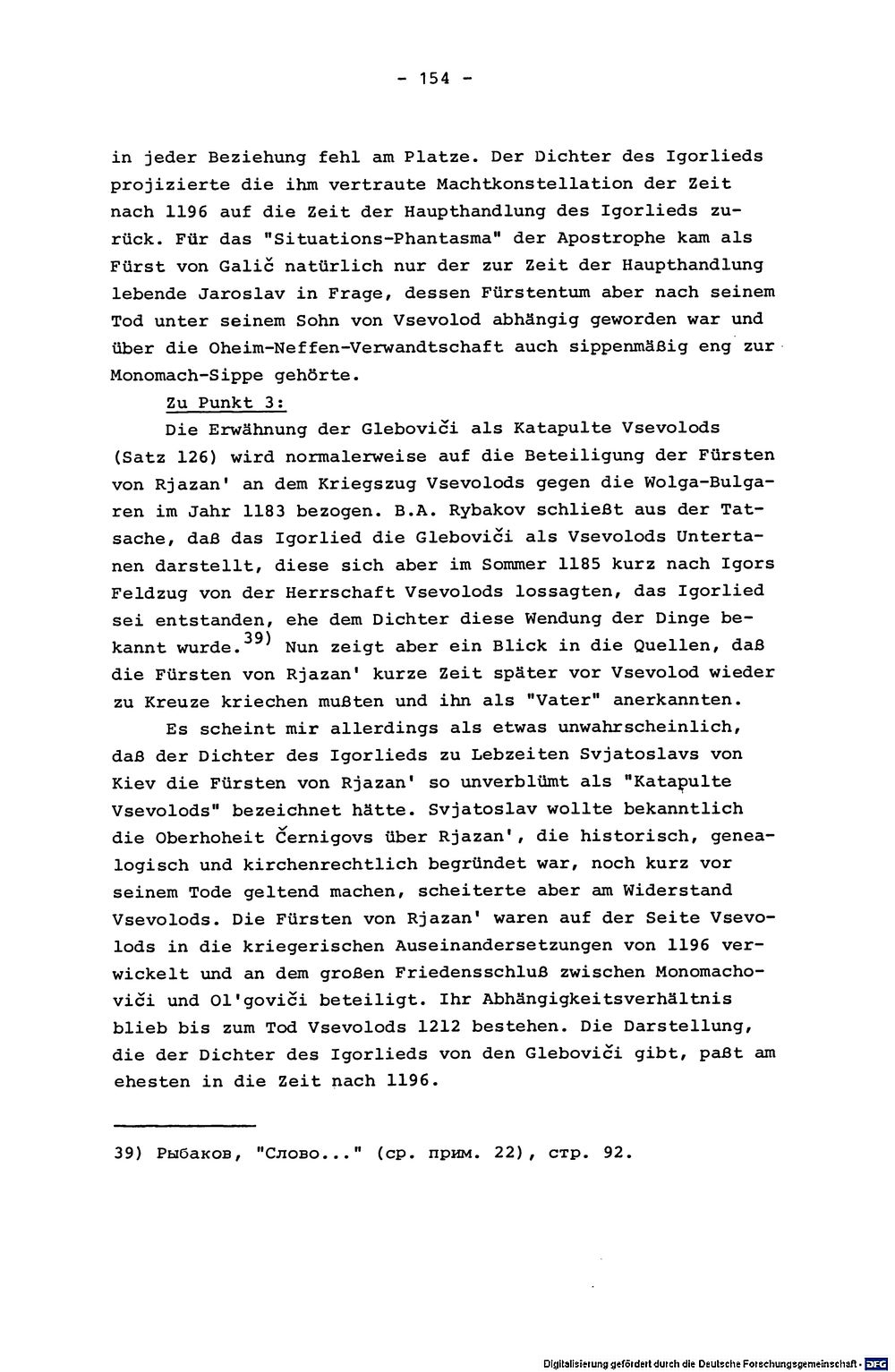 - 154 -

in jeder Beziehung fehl am Platze. Der Dichter des Igorlieds projizierte die ihm vertraute Machtkonstellation der Zeit nach 1196 auf die Zeit der Haupthandlung des Igorlieds zurück. Für das "Situations-Phantasma" der Apostrophe kam als Fürst von Galič natürlich nur der zur Zeit der Haupthandlung lebende Jaroslav in Frage, dessen Fürstentum aber nach seinem Tod unter seinem Sohn von Vsevolod abhängig geworden war und über die Oheim-Neffen-Verwandtschaft auch sippenmäßig eng zur Monomach-Sippe gehörte.

Zu Punkt 3:

Die Erwähnung der Gleboviči als Katapulte Vsevolods (Satz 126) wird normalerweise auf die Beteiligung der Fürsten von Rjazan' an dem Kriegszug Vsevolods gegen die Wolga-Bulgaren im Jahr 1183 bezogen. B.A. Rybakov schließt aus der Tatsache, daß das Igorlied die Gleboviči als Vsevolods Untertanen darstellt, diese sich aber im Sommer 1185 kurz nach Igors Feldzug von der Herrschaft Vsevolods lossagten, das Igorlied sei entstanden, ehe dem Dichter diese Wendung der Dinge bekannt wurde.$^{39)}$ Nun zeigt aber ein Blick in die Quellen, daß die Fürsten von Rjazan' kurze Zeit später vor Vsevolod wieder zu Kreuze kriechen mußten und ihn als "Vater" anerkannten.

Es scheint mir allerdings als etwas unwahrscheinlich, daß der Dichter des Igorlieds zu Lebzeiten Svjatoslavs von Kiev die Fürsten von Rjazan' so unverblümt als "Katapulte Vsevolods" bezeichnet hätte. Svjatoslav wollte bekanntlich die Oberhoheit Černigovs über Rjazan', die historisch, genealogisch und kirchenrechtlich begründet war, noch kurz vor seinem Tode geltend machen, scheiterte aber am Widerstand Vsevolods. Die Fürsten von Rjazan' waren auf der Seite Vsevolods in die kriegerischen Auseinandersetzungen von 1196 verwickelt und an dem großen Friedensschluß zwischen Monomachoviči und Ol'goviči beteiligt. Ihr Abhängigkeitsverhältnis blieb bis zum Tod Vsevolods 1212 bestehen. Die Darstellung, die der Dichter des Igorlieds von den Gleboviči gibt, paßt am ehesten in die Zeit nach 1196.

39) Рыбаков, "Слово..." (ср. прим. 22), стр. 92.

Digitalisierung gefördert durch die Deutsche Forschungsgemeinschaft · DFG